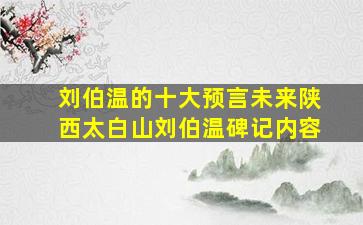 刘伯温的十大预言未来陕西太白山刘伯温碑记内容